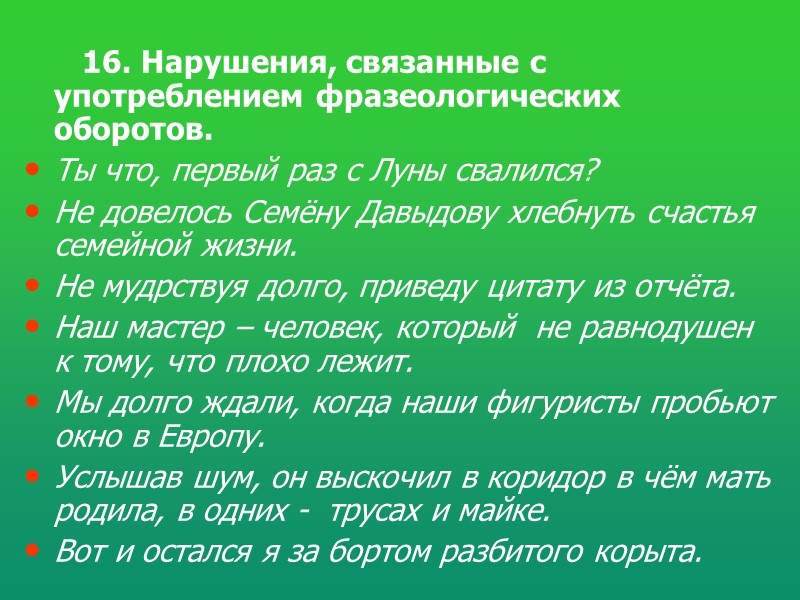 16. Нарушения, связанные с употреблением фразеологических оборотов.

• Ты что, первый раз с Луны свалился?
• Не довелось Семёну Давыдову хлебнуть счастья семейной жизни.
• Не мудрствуя долго, приведу цитату из отчёта.
• Наш мастер – человек, который не равнодушен к тому, что плохо лежит.
• Мы долго ждали, когда наши фигуристы пробьют окно в Европу.
• Услышав шум, он выскочил в коридор в чём мать родила, в одних - трусах и майке.
• Вот и остался я за бортом разбитого корыта.